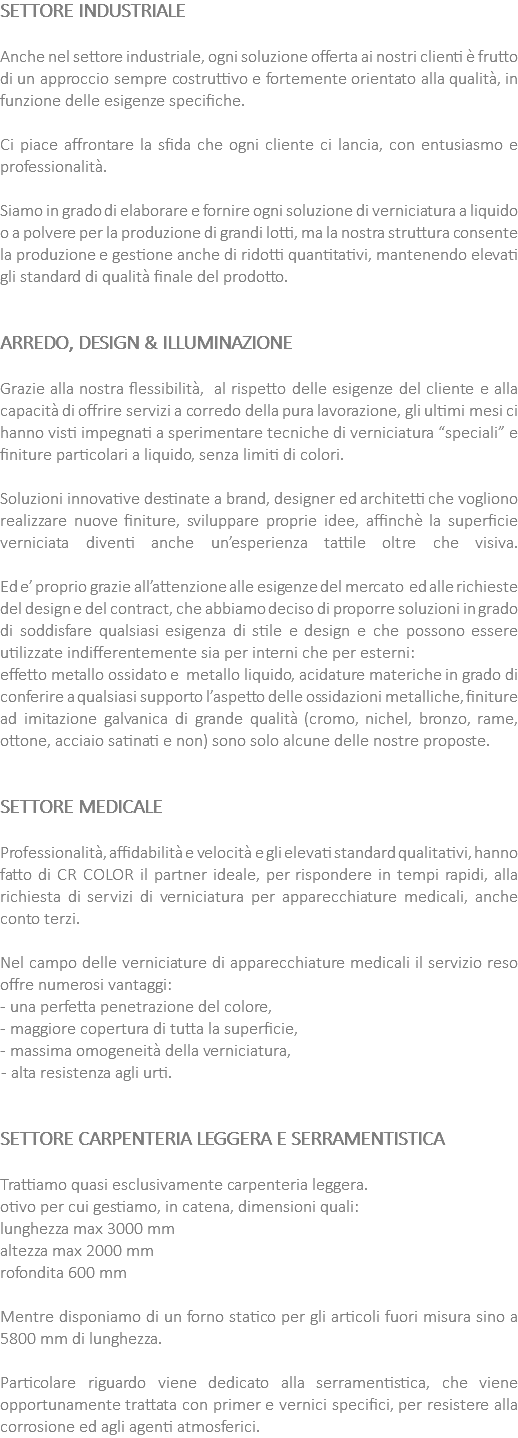 SETTORE INDUSTRIALE

Anche nel settore industriale, ogni soluzione offerta ai nostri clienti è frutto di un approccio sempre costruttivo e fortemente orientato alla qualità, in funzione delle esigenze specifiche.

Ci piace affrontare la sfida che ogni cliente ci lancia, con entusiasmo e professionalità.

Siamo in grado di elaborare e fornire ogni soluzione di verniciatura a liquido o a polvere per la produzione di grandi lotti, ma la nostra struttura consente la produzione e gestione anche di ridotti quantitativi, mantenendo elevati gli standard di qualità finale del prodotto.

ARREDO, DESIGN & ILLUMINAZIONE

Grazie alla nostra flessibilità, al rispetto delle esigenze del cliente e alla capacità di offrire servizi a corredo della pura lavorazione, gli ultimi mesi ci hanno visti impegnati a sperimentare tecniche di verniciatura “speciali” e finiture particolari a liquido, senza limiti di colori.

Soluzioni innovative destinate a brand, designer ed architetti che vogliono realizzare nuove finiture, sviluppare proprie idee, affinchè la superficie verniciata diventi anche un’esperienza tattile oltre che visiva.

Ed e’ proprio grazie all’attenzione alle esigenze del mercato ed alle richieste del design e del contract, che abbiamo deciso di proporre soluzioni in grado di soddisfare qualsiasi esigenza di stile e design e che possono essere utilizzate indifferentemente sia per interni che per esterni:
effetto metallo ossidato e metallo liquido, acidature materiche in grado di conferire a qualsiasi supporto l’aspetto delle ossidazioni metalliche, finiture ad imitazione galvanica di grande qualità (cromo, nichel, bronzo, rame, ottone, acciaio satinati e non) sono solo alcune delle nostre proposte.

SETTORE MEDICALE

Professionalità, affidabilità e velocità e gli elevati standard qualitativi, hanno fatto di CR COLOR il partner ideale, per rispondere in tempi rapidi, alla richiesta di servizi di verniciatura per apparecchiature medicali, anche conto terzi.

Nel campo delle verniciature di apparecchiature medicali il servizio reso offre numerosi vantaggi:
- una perfetta penetrazione del colore,
- maggiore copertura di tutta la superficie,
- massima omogeneità della verniciatura,
- alta resistenza agli urti.

SETTORE CARPENTERIA LEGGERA E SERRAMENTISTICA

Trattiamo quasi esclusivamente carpenteria leggera.
otivo per cui gestiamo, in catena, dimensioni quali:
lunghezza max 3000 mm
altezza max 2000 mm
rofondita 600 mm

Mentre disponiamo di un forno statico per gli articoli fuori misura sino a 5800 mm di lunghezza.

Particolare riguardo viene dedicato alla serramentistica, che viene opportunamente trattata con primer e vernici specifici, per resistere alla corrosione ed agli agenti atmosferici.